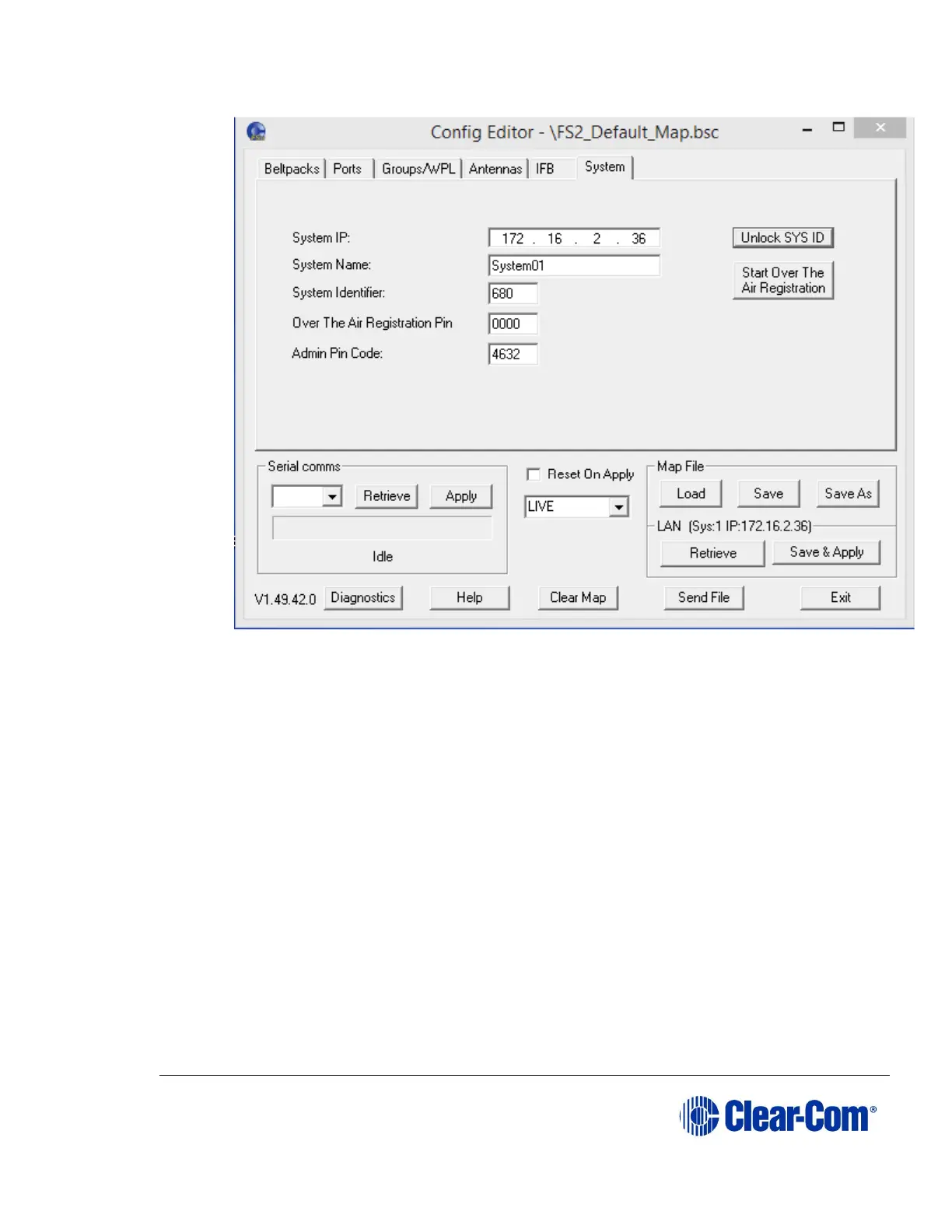 Config Editor - \FS2_Default_Map.bsc

Beltpacks
Ports
Groups/WPL
Antennas
IFB
System

System IP:
172 . 16 . 2 . 36
System Name:
System01
System Identifier:
680
Over The Air Registration Pin
0000
Admin Pin Code:
4632

Unlock SYS ID
Start Over The Air Registration

Serial comms
Retrieve
Apply
Idle

☐ Reset On Apply
LIVE

Map File
Load
Save
Save As
LAN (Sys:1 IP:172.16.2.36)
Retrieve
Save & Apply

V1.49.42.0
Diagnostics
Help
Clear Map
Send File
Exit

Clear-Com®